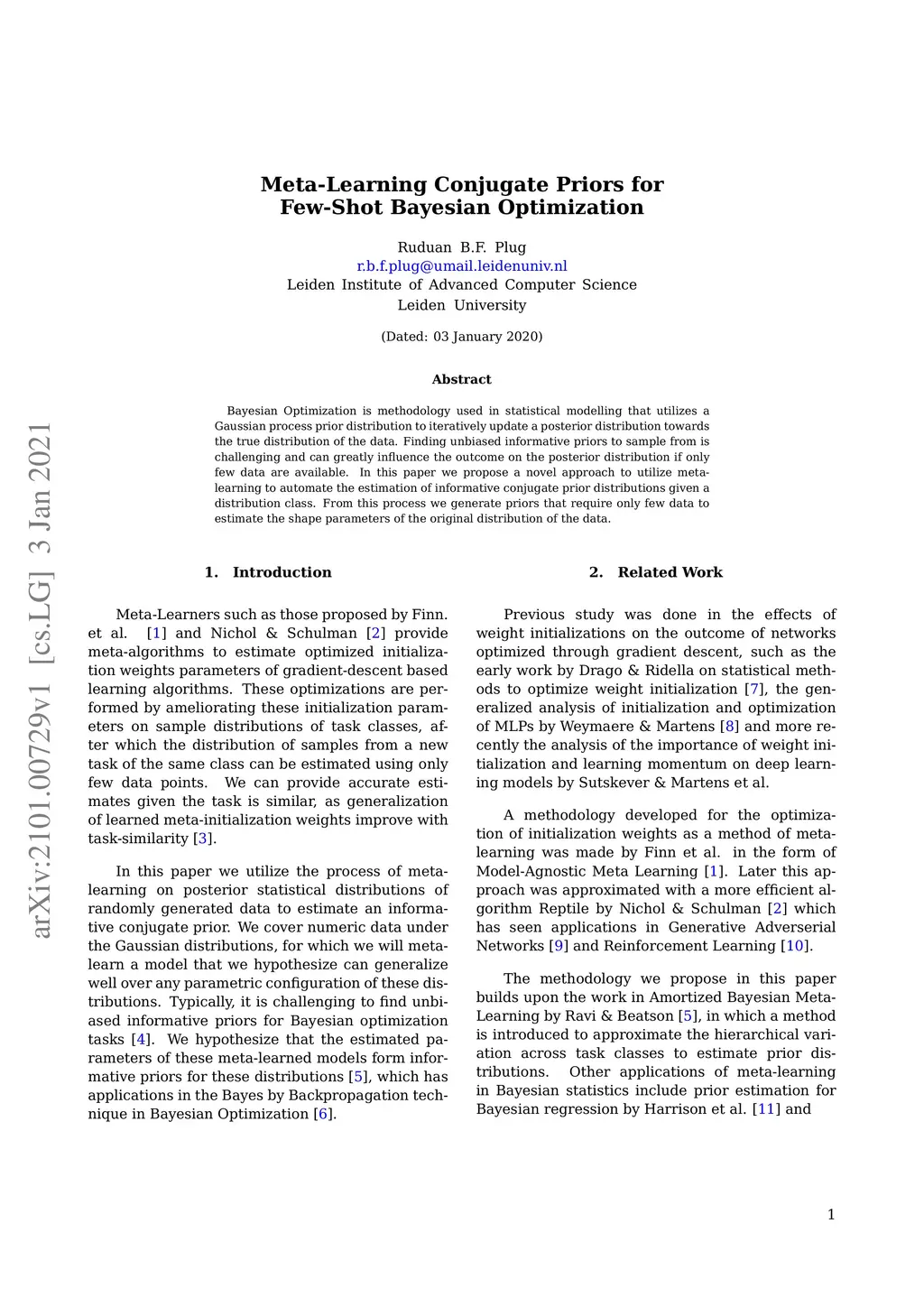 arXiv:2101.00729v1 [cs.LG] 3 Jan 2021

Meta-Learning Conjugate Priors for Few-Shot Bayesian Optimization

Ruduan B.F. Plug
r.b.f.plug@umail.leidenuniv.nl
Leiden Institute of Advanced Computer Science
Leiden University

(Dated: 03 January 2020)

Abstract

Bayesian Optimization is methodology used in statistical modelling that utilizes a Gaussian process prior distribution to iteratively update a posterior distribution towards the true distribution of the data. Finding unbiased informative priors to sample from is challenging and can greatly influence the outcome on the posterior distribution if only few data are available. In this paper we propose a novel approach to utilize meta-learning to automate the estimation of informative conjugate prior distributions given a distribution class. From this process we generate priors that require only few data to estimate the shape parameters of the original distribution of the data.

1. Introduction

Meta-Learners such as those proposed by Finn. et al. [1] and Nichol & Schulman [2] provide meta-algorithms to estimate optimized initialization weights parameters of gradient-descent based learning algorithms. These optimizations are performed by ameliorating these initialization parameters on sample distributions of task classes, after which the distribution of samples from a new task of the same class can be estimated using only few data points. We can provide accurate estimates given the task is similar, as generalization of learned meta-initialization weights improve with task-similarity [3].

In this paper we utilize the process of meta-learning on posterior statistical distributions of randomly generated data to estimate an informative conjugate prior. We cover numeric data under the Gaussian distributions, for which we will meta-learn a model that we hypothesize can generalize well over any parametric configuration of these distributions. Typically, it is challenging to find unbiased informative priors for Bayesian optimization tasks [4]. We hypothesize that the estimated parameters of these meta-learned models form informative priors for these distributions [5], which has applications in the Bayes by Backpropagation technique in Bayesian Optimization [6].

2. Related Work

Previous study was done in the effects of weight initializations on the outcome of networks optimized through gradient descent, such as the early work by Drago & Ridella on statistical methods to optimize weight initialization [7], the generalized analysis of initialization and optimization of MLPs by Weymaere & Martens [8] and more recently the analysis of the importance of weight initialization and learning momentum on deep learning models by Sutskever & Martens et al.

A methodology developed for the optimization of initialization weights as a method of meta-learning was made by Finn et al. in the form of Model-Agnostic Meta Learning [1]. Later this approach was approximated with a more efficient algorithm Reptile by Nichol & Schulman [2] which has seen applications in Generative Adverserial Networks [9] and Reinforcement Learning [10].

The methodology we propose in this paper builds upon the work in Amortized Bayesian Meta-Learning by Ravi & Beatson [5], in which a method is introduced to approximate the hierarchical variation across task classes to estimate prior distributions. Other applications of meta-learning in Bayesian statistics include prior estimation for Bayesian regression by Harrison et al. [11] and

1